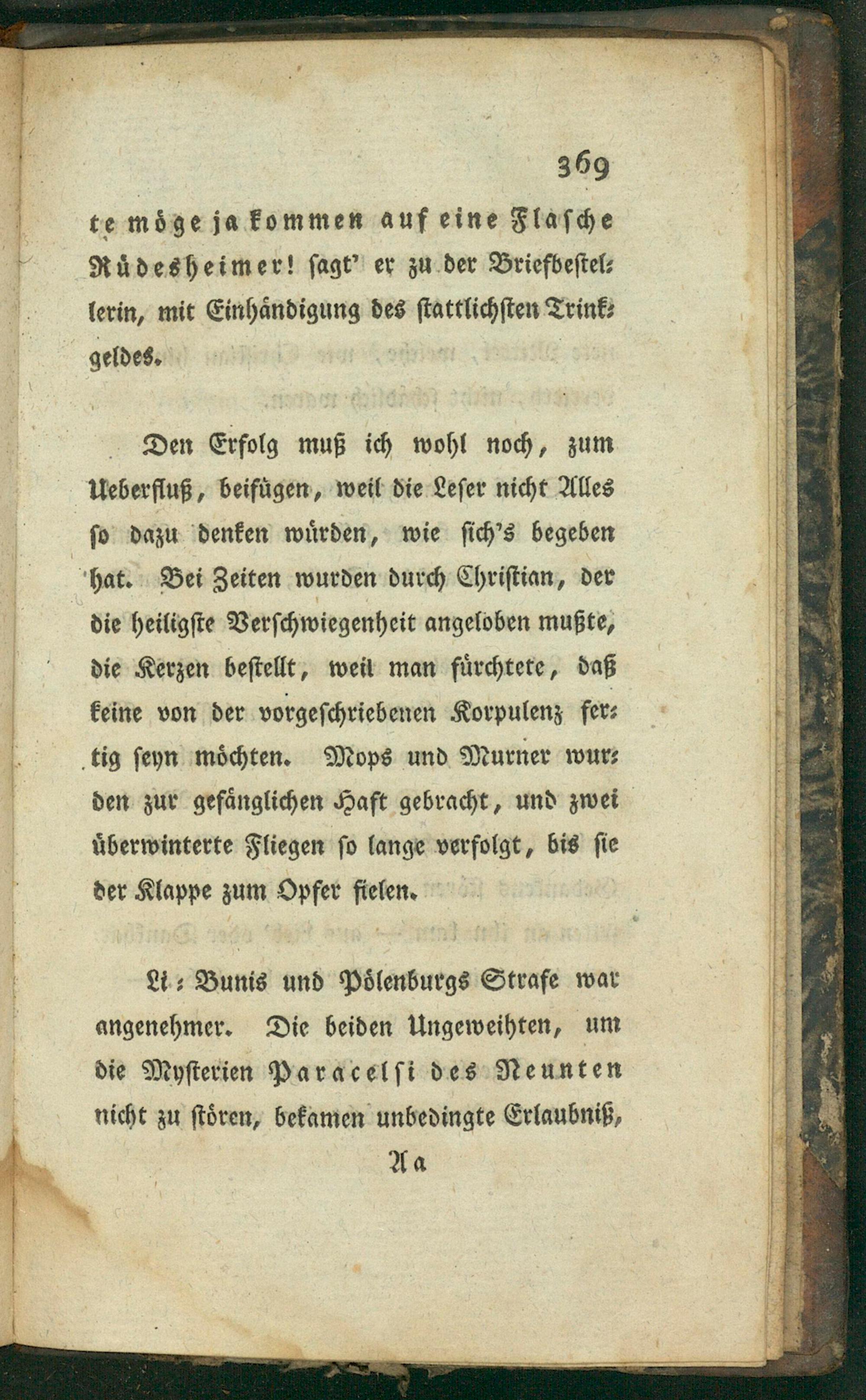 369

te möge ja kommen auf eine Flasche Rüdesheimer! sagt' er zu der Briefbestellerin, mit Einhändigung des stattlichsten Trinkgeldes.

Den Erfolg muß ich wohl noch, zum Ueberfluß, beifügen, weil die Leser nicht Alles so dazu denken würden, wie sich's begeben hat. Bei Zeiten wurden durch Christian, der die heiligste Verschwiegenheit angeloben mußte, die Kerzen bestellt, weil man fürchtete, daß keine von der vorgeschriebenen Korpulenz fertig seyn möchten. Mops und Murner wurden zur gefänglichen Haft gebracht, und zwei überwinterte Fliegen so lange verfolgt, bis sie der Klappe zum Opfer fielen.

Li-Bunis und Pölenburgs Strafe war angenehmer. Die beiden Ungeweihten, um die Mysterien Paracelsi des Neunten nicht zu stören, bekamen unbedingte Erlaubniß,

Aa